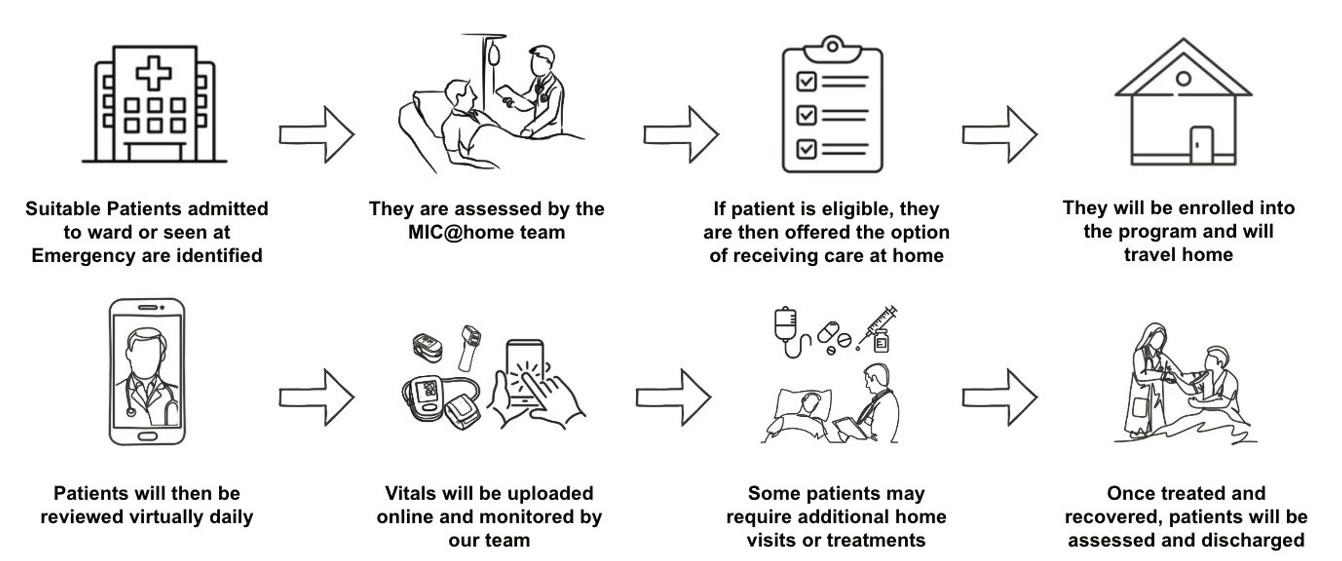 Suitable Patients admitted to ward or seen at Emergency are identified

They are assessed by the MIC@home team

If patient is eligible, they are then offered the option of receiving care at home

They will be enrolled into the program and will travel home

Patients will then be reviewed virtually daily

Vitals will be uploaded online and monitored by our team

Some patients may require additional home visits or treatments

Once treated and recovered, patients will be assessed and discharged